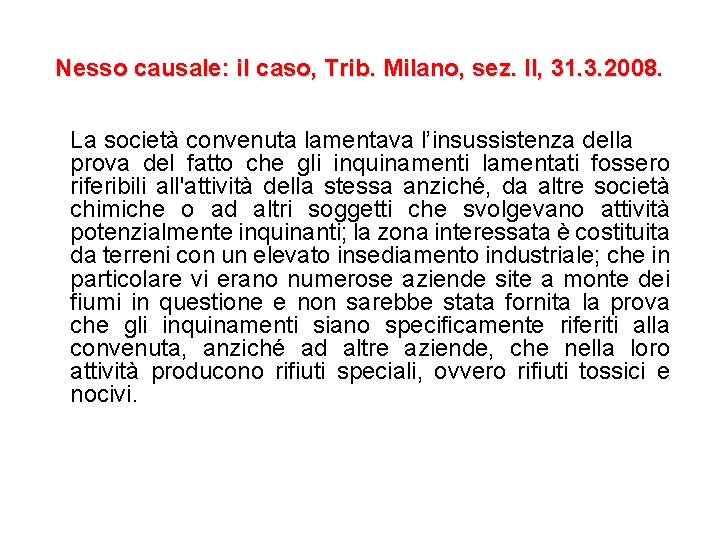 Nesso causale: il caso, Trib. Milano, sez. II, 31.3.2008.

La società convenuta lamentava l'insussistenza della prova del fatto che gli inquinamenti lamentati fossero riferibili all'attività della stessa anziché, da altre società chimiche o ad altri soggetti che svolgevano attività potenzialmente inquinanti; la zona interessata è costituita da terreni con un elevato insediamento industriale; che in particolare vi erano numerose aziende site a monte dei fiumi in questione e non sarebbe stata fornita la prova che gli inquinamenti siano specificamente riferiti alla convenuta, anziché ad altre aziende, che nella loro attività producono rifiuti speciali, ovvero rifiuti tossici e nocivi.